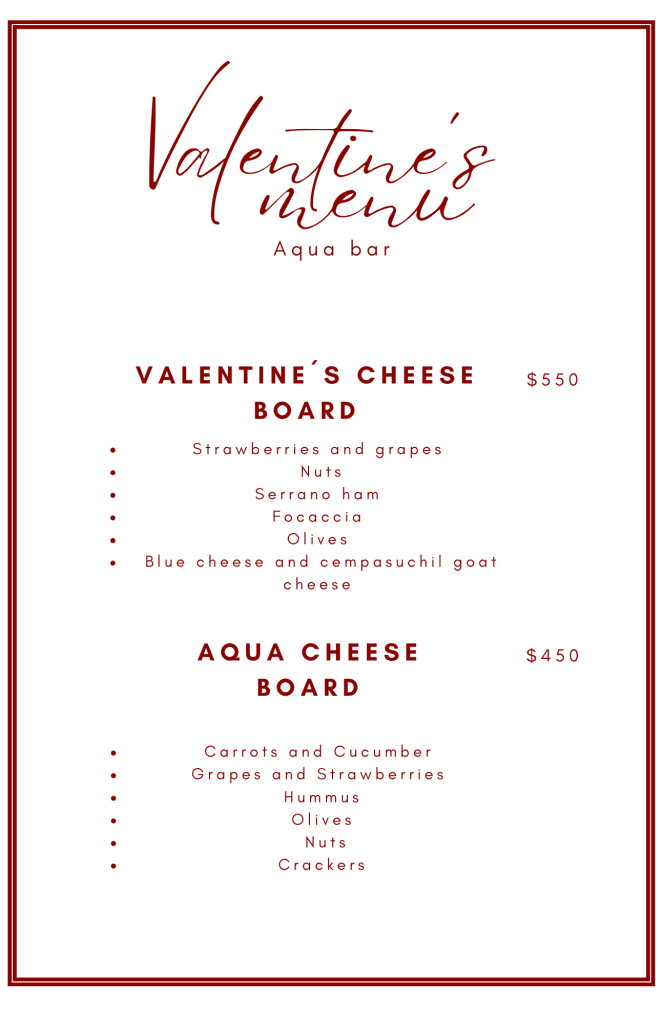 Valentine's menu

Aqua bar

VALENTINE´S CHEESE BOARD

$550

• Strawberries and grapes
• Nuts
• Serrano ham
• Focaccia
• Olives
• Blue cheese and cempasuchil goat cheese

AQUA CHEESE BOARD

$450

• Carrots and Cucumber
• Grapes and Strawberries
• Hummus
• Olives
• Nuts
• Crackers